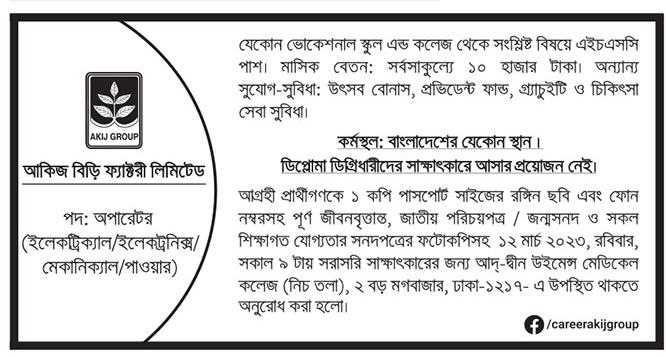 AKIJ GROUP

আকিজ বিড়ি ফ্যাক্টরী লিমিটেড

পদ: অপারেটর (ইলেকট্রিক্যাল/ইলেকট্রনিক্স/ মেকানিক্যাল/পাওয়ার)

যেকোন ভোকেশনাল স্কুল এন্ড কলেজ থেকে সংশ্লিষ্ট বিষয়ে এইচএসসি পাশ। মাসিক বেতন: সর্বসাকুল্যে ১০ হাজার টাকা। অন্যান্য সুযোগ-সুবিধা: উৎসব বোনাস, প্রভিডেন্ট ফান্ড, গ্র্যাচুইটি ও চিকিৎসা সেবা সুবিধা।

কর্মস্থল: বাংলাদেশের যেকোন স্থান।
ডিপ্লোমা ডিগ্রিধারীদের সাক্ষাৎকারে আসার প্রয়োজন নেই।

আগ্রহী প্রার্থীগণকে ১ কপি পাসপোর্ট সাইজের রঙ্গিন ছবি এবং ফোন নম্বরসহ পূর্ণ জীবনবৃত্তান্ত, জাতীয় পরিচয়পত্র / জন্মসনদ ও সকল শিক্ষাগত যোগ্যতার সনদপত্রের ফটোকপিসহ ১২ মার্চ ২০২৩, রবিবার, সকাল ৯ টায় সরাসরি সাক্ষাৎকারের জন্য আদ্-দ্বীন উইমেন্স মেডিকেল কলেজ (নিচ তলা), ২ বড় মগবাজার, ঢাকা-১২১৭- এ উপস্থিত থাকতে অনুরোধ করা হলো।

/careerakijgroup